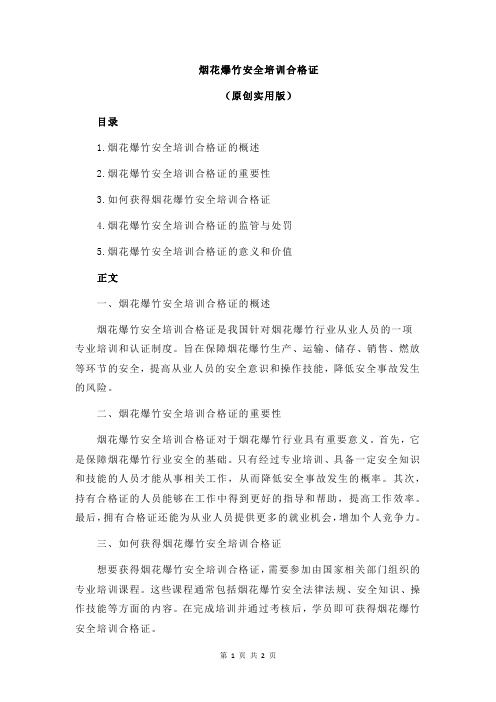 烟花爆竹安全培训合格证

（原创实用版）

目录

1.烟花爆竹安全培训合格证的概述

2.烟花爆竹安全培训合格证的重要性

3.如何获得烟花爆竹安全培训合格证

4.烟花爆竹安全培训合格证的监管与处罚

5.烟花爆竹安全培训合格证的意义和价值

正文

一、烟花爆竹安全培训合格证的概述

烟花爆竹安全培训合格证是我国针对烟花爆竹行业从业人员的一项专业培训和认证制度。旨在保障烟花爆竹生产、运输、储存、销售、燃放等环节的安全，提高从业人员的安全意识和操作技能，降低安全事故发生的风险。

二、烟花爆竹安全培训合格证的重要性

烟花爆竹安全培训合格证对于烟花爆竹行业具有重要意义。首先，它是保障烟花爆竹行业安全的基础。只有经过专业培训、具备一定安全知识和技能的人员才能从事相关工作，从而降低安全事故发生的概率。其次，持有合格证的人员能够在工作中得到更好的指导和帮助，提高工作效率。最后，拥有合格证还能为从业人员提供更多的就业机会，增加个人竞争力。

三、如何获得烟花爆竹安全培训合格证

想要获得烟花爆竹安全培训合格证，需要参加由国家相关部门组织的专业培训课程。这些课程通常包括烟花爆竹安全法律法规、安全知识、操作技能等方面的内容。在完成培训并通过考核后，学员即可获得烟花爆竹安全培训合格证。

第 1 页 共 2 页